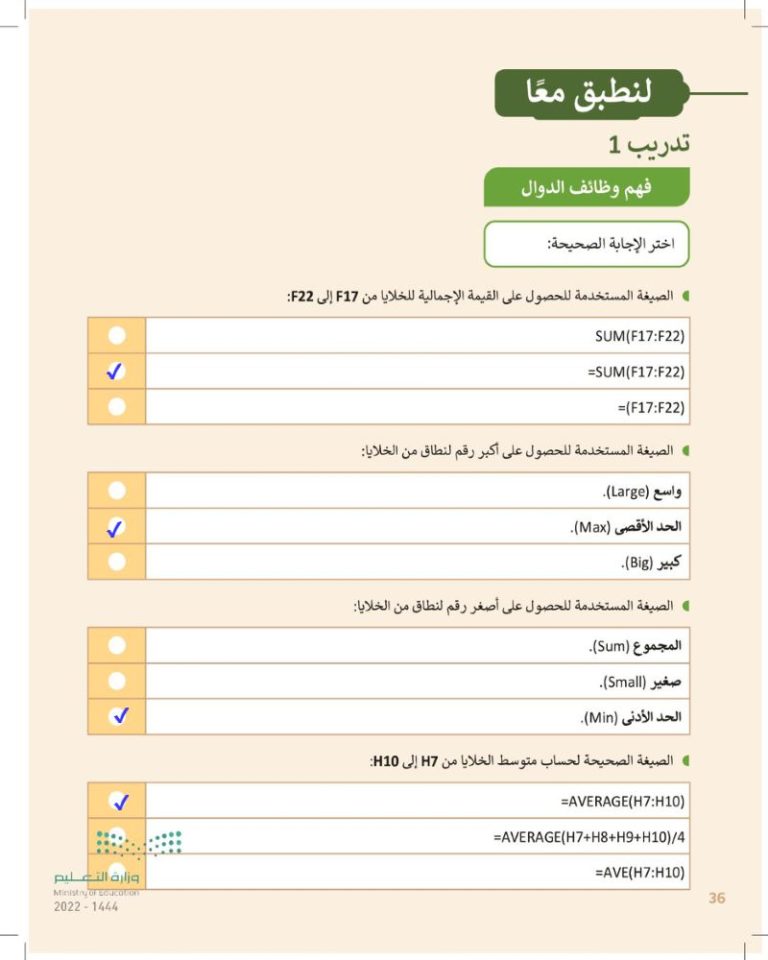 لنطبق معًا

تدريب 1

فهم وظائف الدوال

اختر الإجابة الصحيحة:

الصيغة المستخدمة للحصول على القيمة الإجمالية للخلايا من F17 إلى F22:

| SUM(F17:F22) | |
|---|---|
| =SUM(F17:F22) | ✓ |
| =(F17:F22) | |

الصيغة المستخدمة للحصول على أكبر رقم لنطاق من الخلايا:

| واسع (Large). | |
|---|---|
| الحد الأقصى (Max). | ✓ |
| كبير (Big). | |

الصيغة المستخدمة للحصول على أصغر رقم لنطاق من الخلايا:

| المجموع (Sum). | |
|---|---|
| صغير (Small). | |
| الحد الأدنى (Min). | ✓ |

الصيغة الصحيحة لحساب متوسط الخلايا من H7 إلى H10:

| =AVERAGE(H7:H10) | ✓ |
|---|---|
| =AVERAGE(H7+H8+H9+H10)/4 | |
| =AVE(H7:H10) | |

وزارة التعليم
Ministry of Education
2022 - 1444

36